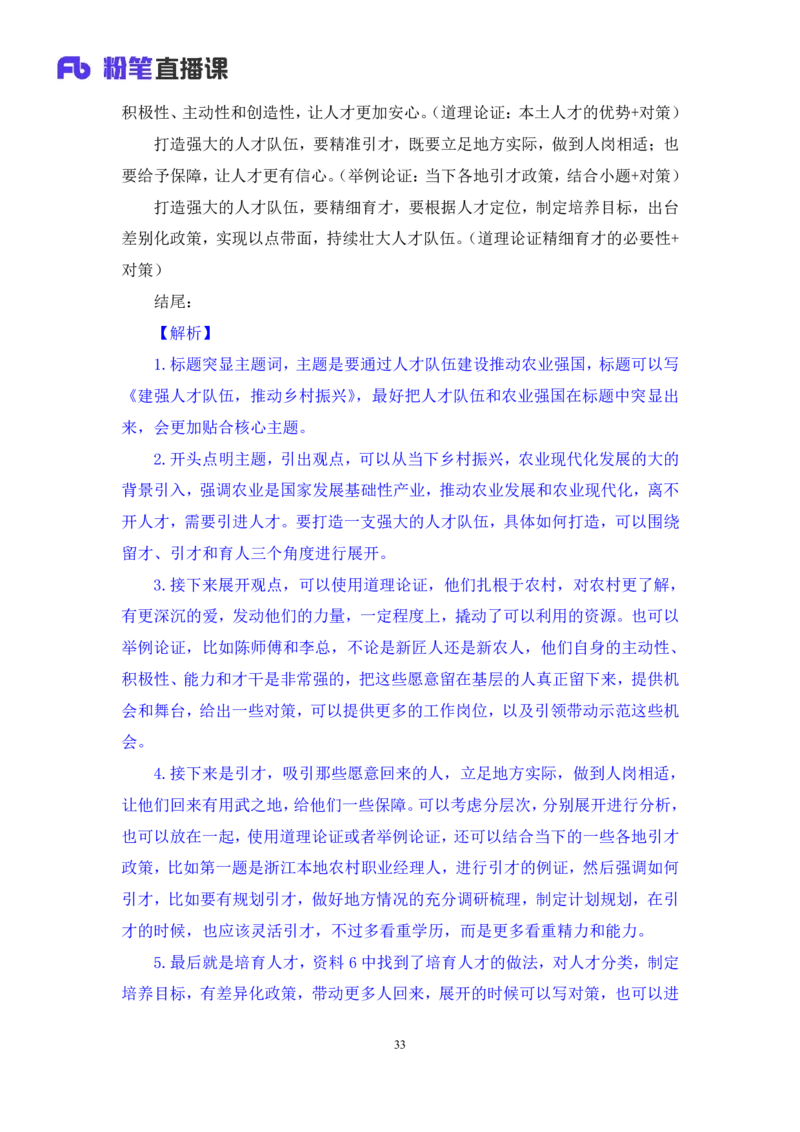 Fb 粉笔直播课

积极性、主动性和创造性，让人才更加安心。（道理论证：本土人才的优势+对策）

打造强大的人才队伍，要精准引才，既要立足地方实际，做到人岗相适；也要给予保障，让人才更有信心。（举例论证：当下各地引才政策，结合小题+对策）

打造强大的人才队伍，要精细育才，要根据人才定位，制定培养目标，出台差别化政策，实现以点带面，持续壮大人才队伍。（道理论证精细育才的必要性+对策）

结尾：

【解析】

1.标题突显主题词，主题是要通过人才队伍建设推动农业强国，标题可以写《建强人才队伍，推动乡村振兴》，最好把人才队伍和农业强国在标题中突显出来，会更加贴合核心主题。

2.开头点明主题，引出观点，可以从当下乡村振兴，农业现代化发展的大的背景引入，强调农业是国家发展基础性产业，推动农业发展和农业现代化，离不开人才，需要引进人才。要打造一支强大的人才队伍，具体如何打造，可以围绕留才、引才和育人三个角度进行展开。

3.接下来展开观点，可以使用道理论证，他们扎根于农村，对农村更了解，有更深沉的爱，发动他们的力量，一定程度上，撬动了可以利用的资源。也可以举例论证，比如陈师傅和李总，不论是新匠人还是新农人，他们自身的主动性、积极性、能力和才干是非常强的，把这些愿意留在基层的人真正留下来，提供机会和舞台，给出一些对策，可以提供更多的工作岗位，以及引领带动示范这些机会。

4.接下来是引才，吸引那些愿意回来的人，立足地方实际，做到人岗相适，让他们回来有用武之地，给他们一些保障。可以考虑分层次，分别展开进行分析，也可以放在一起，使用道理论证或者举例论证，还可以结合当下的一些各地引才政策，比如第一题是浙江本地农村职业经理人，进行引才的例证，然后强调如何引才，比如要有规划引才，做好地方情况的充分调研梳理，制定计划规划，在引才的时候，也应该灵活引才，不过多看重学历，而是更多看重精力和能力。

5.最后就是培育人才，资料 6 中找到了培育人才的做法，对人才分类，制定培养目标，有差异化政策，带动更多人回来，展开的时候可以写对策，也可以进

33